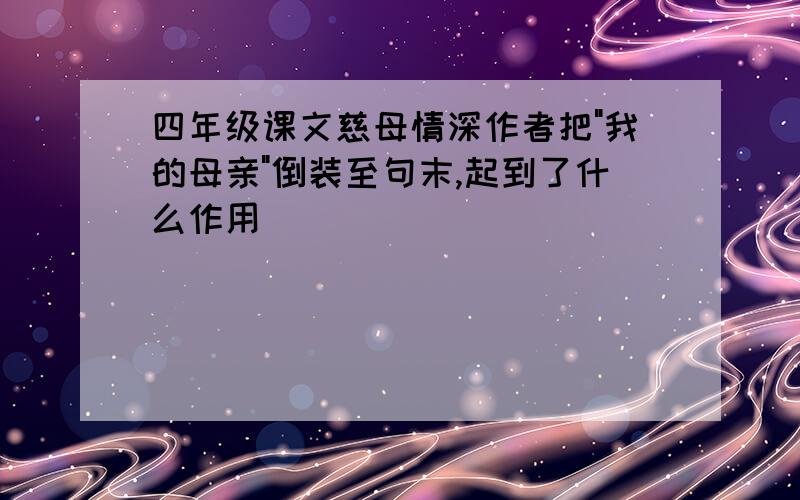 四年级课文慈母情深作者把"我的母亲"倒装至句末,起到了什么作用